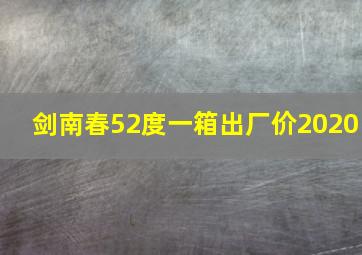 剑南春52度一箱出厂价2020